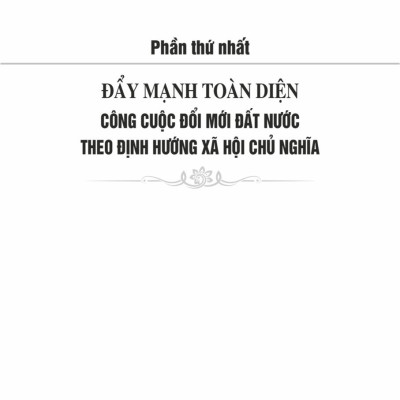 Phần thứ nhất

ĐẨY MẠNH TOÀN DIỆN
CÔNG CUỘC ĐỔI MỚI ĐẤT NƯỚC
THEO ĐỊNH HƯỚNG XÃ HỘI CHỦ NGHĨA